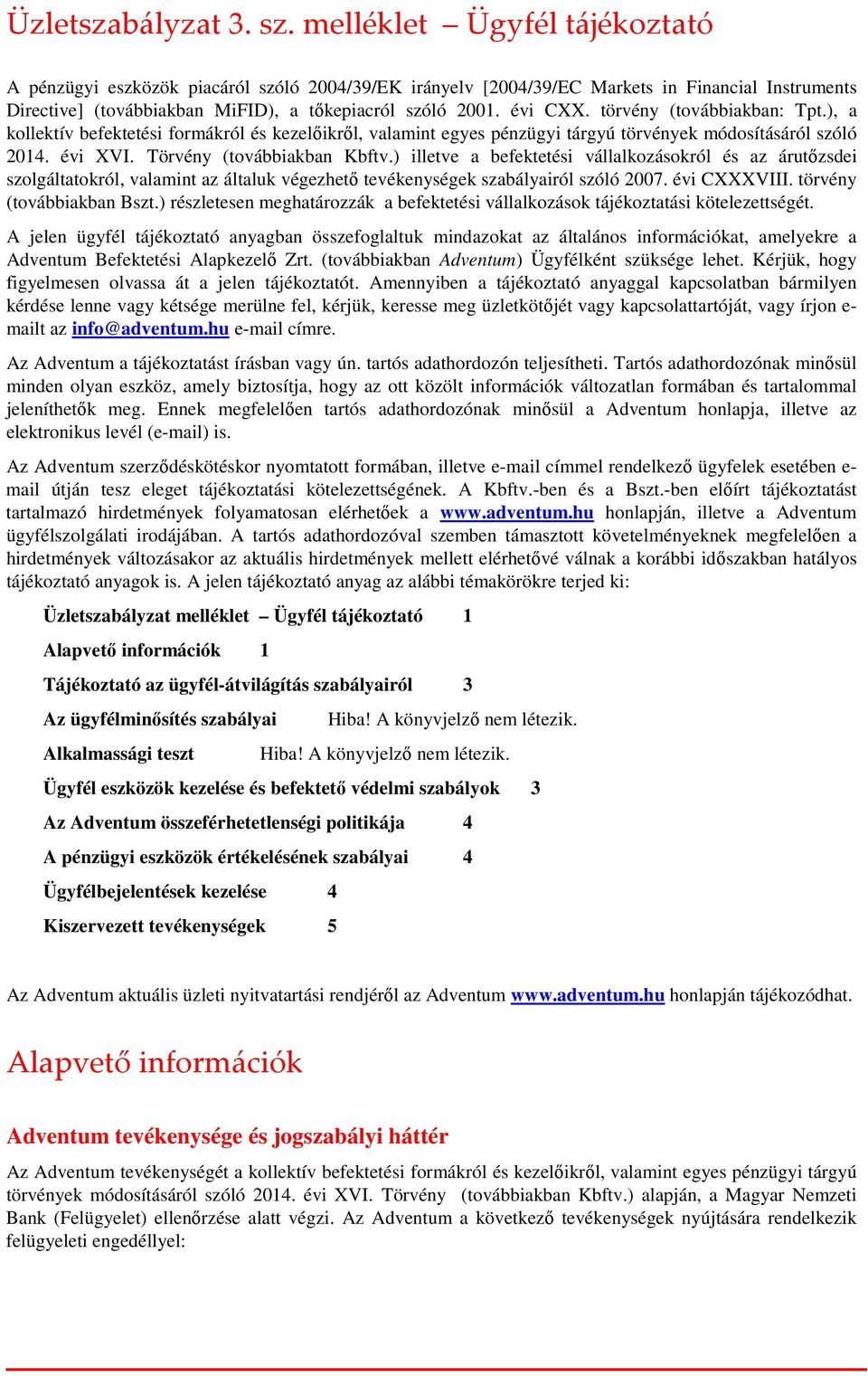 Üzletszabályzat 3. sz. melléklet – Ügyfél tájékoztató

A pénzügyi eszközök piacáról szóló 2004/39/EK irányelv [2004/39/EC Markets in Financial Instruments Directive] (továbbiakban MiFID), a tőkepiacról szóló 2001. évi CXX. törvény (továbbiakban: Tpt.), a kollektív befektetési formákról és kezelőikről, valamint egyes pénzügyi tárgyú törvények módosításáról szóló 2014. évi XVI. Törvény (továbbiakban Kbftv.) illetve a befektetési vállalkozásokról és az árutőzsdei szolgáltatokról, valamint az általuk végezhető tevékenységek szabályairól szóló 2007. évi CXXXVIII. törvény (továbbiakban Bszt.) részletesen meghatározzák a befektetési vállalkozások tájékoztatási kötelezettségét.

A jelen ügyfél tájékoztató anyagban összefoglaltuk mindazokat az általános információkat, amelyekre a Adventum Befektetési Alapkezelő Zrt. (továbbiakban Adventum) Ügyfélként szüksége lehet. Kérjük, hogy figyelmesen olvassa át a jelen tájékoztatót. Amennyiben a tájékoztató anyaggal kapcsolatban bármilyen kérdése lenne vagy kétsége merülne fel, kérjük, keresse meg üzletkötőjét vagy kapcsolattartóját, vagy írjon e-mailt az info@adventum.hu e-mail címre.

Az Adventum a tájékoztatást írásban vagy ún. tartós adathordozón teljesítheti. Tartós adathordozónak minősül minden olyan eszköz, amely biztosítja, hogy az ott közölt információk változatlan formában és tartalommal jeleníthetők meg. Ennek megfelelően tartós adathordozónak minősül a Adventum honlapja, illetve az elektronikus levél (e-mail) is.

Az Adventum szerződéskötéskor nyomtatott formában, illetve e-mail címmel rendelkező ügyfelek esetében e-mail útján tesz eleget tájékoztatási kötelezettségének. A Kbftv.-ben és a Bszt.-ben előírt tájékoztatást tartalmazó hirdetmények folyamatosan elérhetőek a www.adventum.hu honlapján, illetve a Adventum ügyfélszolgálati irodájában. A tartós adathordozóval szemben támasztott követelményeknek megfelelően a hirdetmények változásakor az aktuális hirdetmények mellett elérhetővé válnak a korábbi időszakban hatályos tájékoztató anyagok is. A jelen tájékoztató anyag az alábbi témakörökre terjed ki:

Üzletszabályzat melléklet – Ügyfél tájékoztató 1
Alapvető információk 1
Tájékoztató az ügyfél-átvilágítás szabályairól 3
Az ügyfélminősítés szabályai Hiba! A könyvjelző nem létezik.
Alkalmassági teszt Hiba! A könyvjelző nem létezik.
Ügyfél eszközök kezelése és befektető védelmi szabályok 3
Az Adventum összeférhetetlenségi politikája 4
A pénzügyi eszközök értékelésének szabályai 4
Ügyfélbejelentések kezelése 4
Kiszervezett tevékenységek 5

Az Adventum aktuális üzleti nyitvatartási rendjéről az Adventum www.adventum.hu honlapján tájékozódhat.

Alapvető információk

Adventum tevékenysége és jogszabályi háttér

Az Adventum tevékenységét a kollektív befektetési formákról és kezelőikről, valamint egyes pénzügyi tárgyú törvények módosításáról szóló 2014. évi XVI. Törvény (továbbiakban Kbftv.) alapján, a Magyar Nemzeti Bank (Felügyelet) ellenőrzése alatt végzi. Az Adventum a következő tevékenységek nyújtására rendelkezik felügyeleti engedéllyel: